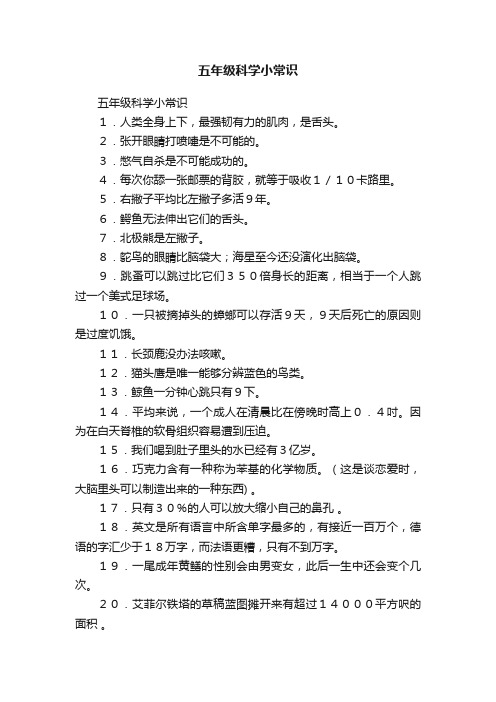 五年级科学小常识

五年级科学小常识

１．人类全身上下，最强韧有力的肌肉，是舌头。

２．张开眼睛打喷嚏是不可能的。

３．憋气自杀是不可能成功的。

４．每次你舔一张邮票的背胶，就等于吸收１／１０卡路里。

５．右撇子平均比左撇子多活９年。

６．鳄鱼无法伸出它们的舌头。

７．北极熊是左撇子。

８．鸵鸟的眼睛比脑袋大；海星至今还没演化出脑袋。

９．跳蚤可以跳过比它们３５０倍身长的距离，相当于一个人跳过一个美式足球场。

１０．一只被摘掉头的蟑螂可以存活９天，９天后死亡的原因则是过度饥饿。

１１．长颈鹿没办法咳嗽。

１２．猫头鹰是唯一能够分辨蓝色的鸟类。

１３．鲸鱼一分钟心跳只有９下。

１４．平均来说，一个成人在清晨比在傍晚时高上０．４吋。因为在白天脊椎的软骨组织容易遭到压迫。

１５．我们喝到肚子里头的水已经有３亿岁。

１６．巧克力含有一种称为苯基的化学物质。（这是谈恋爱时，大脑里头可以制造出来的一种东西）。

１７．只有３０％的人可以放大缩小自己的鼻孔 。

１８．英文是所有语言中所含单字最多的，有接近一百万个，德语的字汇少于１８万字，而法语更糟，只有不到万字。

１９．一尾成年黄鳝的性别会由男变女，此后一生中还会变个几次。

２０．艾菲尔铁塔的草稿蓝图摊开来有超过１４０００平方呎的面积 。